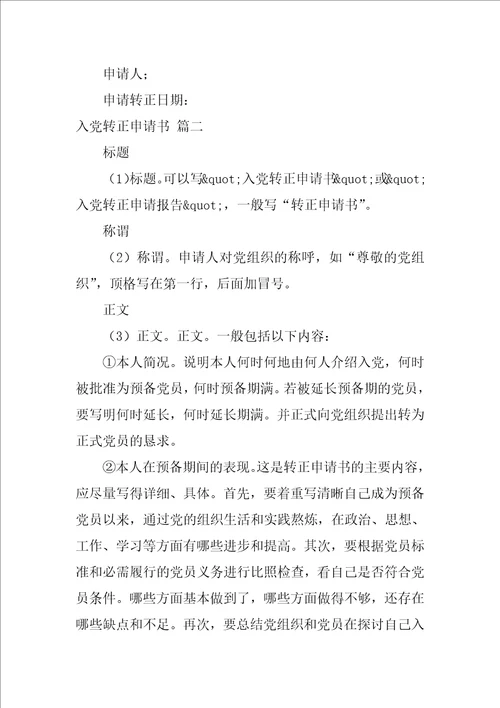 申请人：

申请转正日期：

入党转正申请书 篇二

标题

（1）标题。可以写&quot;入党转正申请书&quot;或&quot;入党转正申请报告&quot;，一般写“转正申请书”。

称谓

（2）称谓。申请人对党组织的称呼，如“尊敬的党组织”，顶格写在第一行，后面加冒号。

正文

（3）正文。正文。一般包括以下内容：

①本人简况。说明本人何时何地由何人介绍入党，何时被批准为预备党员，何时预备期满。若被延长预备期的党员，要写明何时延长，何时延长期满。并正式向党组织提出转为正式党员的恳求。

②本人在预备期间的表现。这是转正申请书的主要内容，应尽量写得详细、具体。首先，要着重写清晰自己成为预备党员以来，通过党的组织生活和实践熬炼，在政治、思想、工作、学习等方面有哪些进步和提高。其次，要根据党员标准和必需履行的党员义务进行比照检查，看自己是否符合党员条件。哪些方面基本做到了，哪些方面做得不够，还存在哪些缺点和不足。再次，要总结党组织和党员在探讨自己入